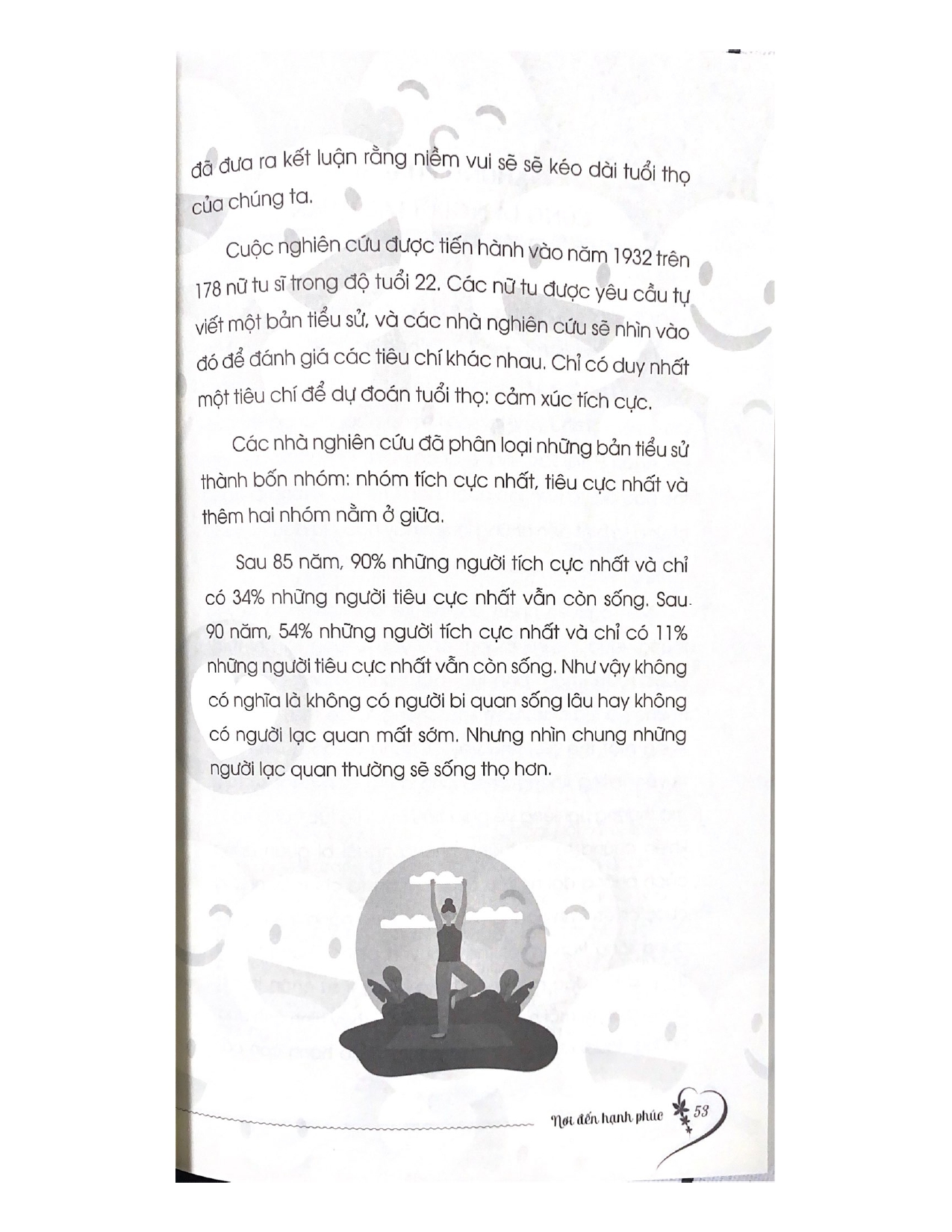 đã đưa ra kết luận rằng niềm vui sẽ sẽ kéo dài tuổi thọ của chúng ta.

Cuộc nghiên cứu được tiến hành vào năm 1932 trên 178 nữ tu sĩ trong độ tuổi 22. Các nữ tu được yêu cầu tự viết một bản tiểu sử, và các nhà nghiên cứu sẽ nhìn vào đó để đánh giá các tiêu chí khác nhau. Chỉ có duy nhất một tiêu chí để dự đoán tuổi thọ: cảm xúc tích cực.

Các nhà nghiên cứu đã phân loại những bản tiểu sử thành bốn nhóm: nhóm tích cực nhất, tiêu cực nhất và thêm hai nhóm nằm ở giữa.

Sau 85 năm, 90% những người tích cực nhất và chỉ có 34% những người tiêu cực nhất vẫn còn sống. Sau 90 năm, 54% những người tích cực nhất và chỉ có 11% những người tiêu cực nhất vẫn còn sống. Như vậy không có nghĩa là không có người bi quan sống lâu hay không có người lạc quan mất sớm. Nhưng nhìn chung những người lạc quan thường sẽ sống thọ hơn.

Nơi đến hạnh phúc 53